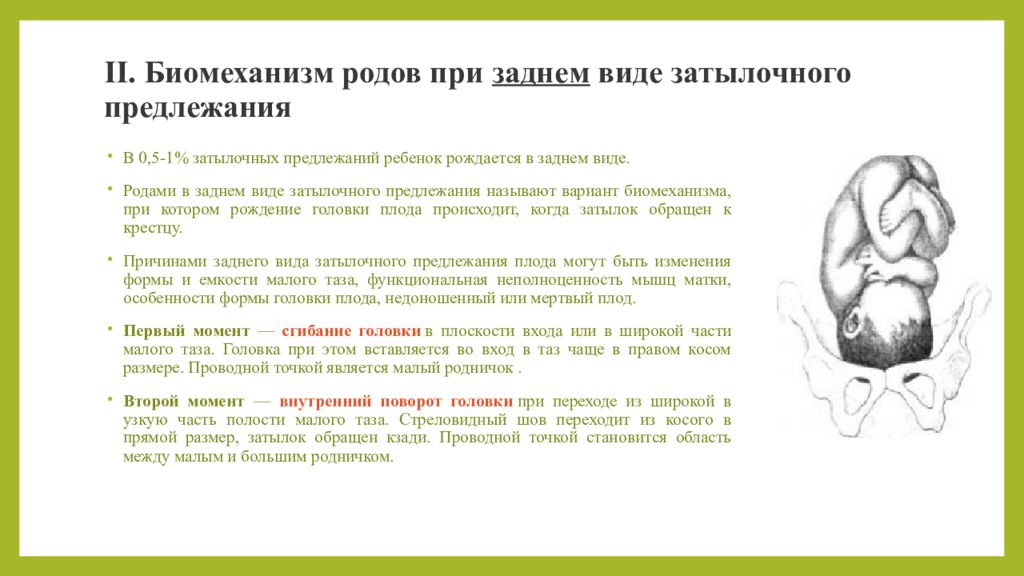 II. Биомеханизм родов при заднем виде затылочного предлежания

• В 0,5-1% затылочных предлежаний ребенок рождается в заднем виде.

• Родами в заднем виде затылочного предлежания называют вариант биомеханизма, при котором рождение головки плода происходит, когда затылок обращен к крестцу.

• Причинами заднего вида затылочного предлежания плода могут быть изменения формы и емкости малого таза, функциональная неполноценность мышц матки, особенности формы головки плода, недоношенный или мертвый плод.

• Первый момент — сгибание головки в плоскости входа или в широкой части малого таза. Головка при этом вставляется во вход в таз чаще в правом косом размере. Проводной точкой является малый родничок .

• Второй момент — внутренний поворот головки при переходе из широкой в узкую часть полости малого таза. Стреловидный шов переходит из косого в прямой размер, затылок обращен кзади. Проводной точкой становится область между малым и большим родничком.